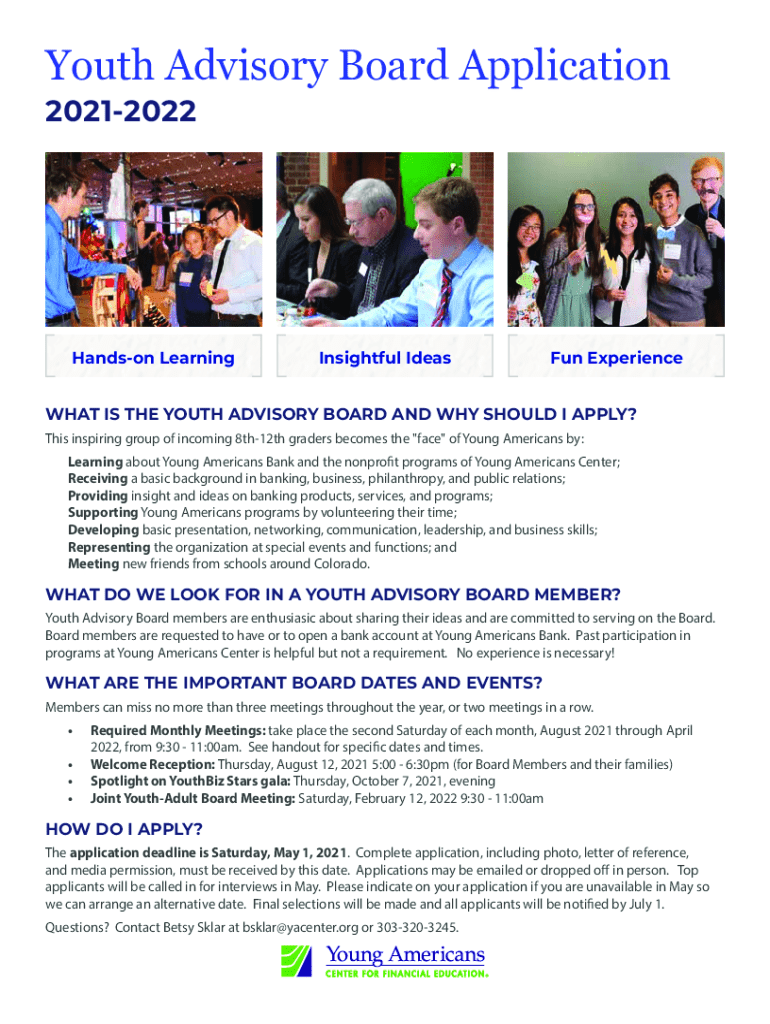 Youth Advisory Board Application
2021-2022

Hands-on Learning

Insightful Ideas

Fun Experience

WHAT IS THE YOUTH ADVISORY BOARD AND WHY SHOULD I APPLY?

This inspiring group of incoming 8th-12th graders becomes the "face" of Young Americans by:

Learning about Young Americans Bank and the nonprofit programs of Young Americans Center;
Receiving a basic background in banking, business, philanthropy, and public relations;
Providing insight and ideas on banking products, services, and programs;
Supporting Young Americans programs by volunteering their time;
Developing basic presentation, networking, communication, leadership, and business skills;
Representing the organization at special events and functions; and
Meeting new friends from schools around Colorado.

WHAT DO WE LOOK FOR IN A YOUTH ADVISORY BOARD MEMBER?

Youth Advisory Board members are enthusiasic about sharing their ideas and are committed to serving on the Board. Board members are requested to have or to open a bank account at Young Americans Bank. Past participation in programs at Young Americans Center is helpful but not a requirement. No experience is necessary!

WHAT ARE THE IMPORTANT BOARD DATES AND EVENTS?

Members can miss no more than three meetings throughout the year, or two meetings in a row.

• Required Monthly Meetings: take place the second Saturday of each month, August 2021 through April 2022, from 9:30 - 11:00am. See handout for specific dates and times.
• Welcome Reception: Thursday, August 12, 2021 5:00 - 6:30pm (for Board Members and their families)
• Spotlight on YouthBiz Stars gala: Thursday, October 7, 2021, evening
• Joint Youth-Adult Board Meeting: Saturday, February 12, 2022 9:30 - 11:00am

HOW DO I APPLY?

The application deadline is Saturday, May 1, 2021. Complete application, including photo, letter of reference, and media permission, must be received by this date. Applications may be emailed or dropped off in person. Top applicants will be called in for interviews in May. Please indicate on your application if you are unavailable in May so we can arrange an alternative date. Final selections will be made and all applicants will be notified by July 1.

Questions? Contact Betsy Sklar at bsklar@yacenter.org or 303-320-3245.

Young Americans
CENTER FOR FINANCIAL EDUCATION®